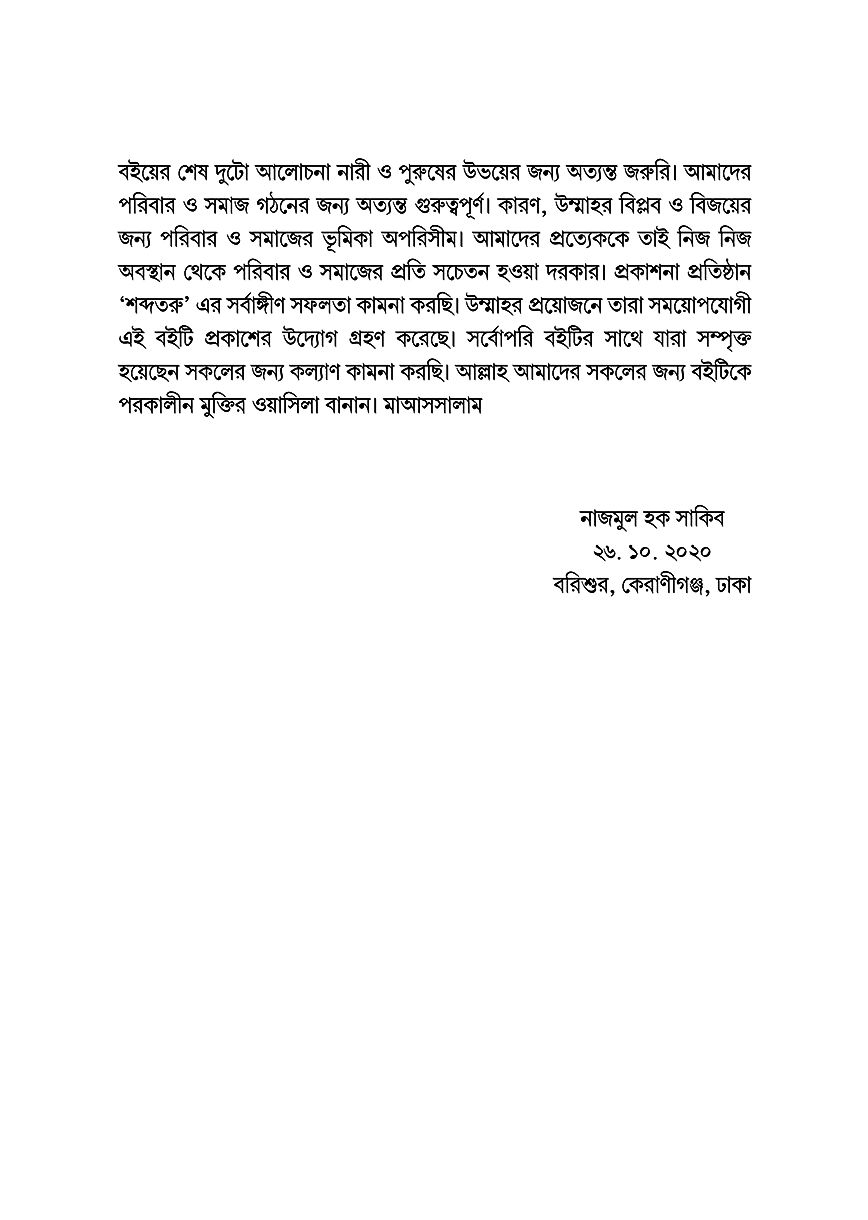 বইয়ের শেষ দুটো আলোচনা নারী ও পুরুষের উভয়ের জন্য অত্যন্ত জরুরি। আমাদের পরিবার ও সমাজ গঠনের জন্য অত্যন্ত গুরুত্বপূর্ণ। কারণ, উম্মাহর বিপ্লব ও বিজয়ের জন্য পরিবার ও সমাজের ভূমিকা অপরিসীম। আমাদের প্রত্যেককে তাই নিজ নিজ অবস্থান থেকে পরিবার ও সমাজের প্রতি সচেতন হওয়া দরকার। প্রকাশনা প্রতিষ্ঠান 'শব্দতরু' এর সর্বাঙ্গীণ সফলতা কামনা করছি। উম্মাহর প্রয়োজনে তারা সময়োপযোগী এই বইটি প্রকাশের উদ্যোগ গ্রহণ করেছে। সর্বোপরি বইটির সাথে যারা সম্পৃক্ত হয়েছেন সকলের জন্য কল্যাণ কামনা করছি। আল্লাহ আমাদের সকলের জন্য বইটিকে পরকালীন মুক্তির ওয়াসিলা বানান। মাআসসালাম

নাজমুল হক সাকিব
২৬. ১০. ২০২০
বরিশুর, কেরাণীগঞ্জ, ঢাকা